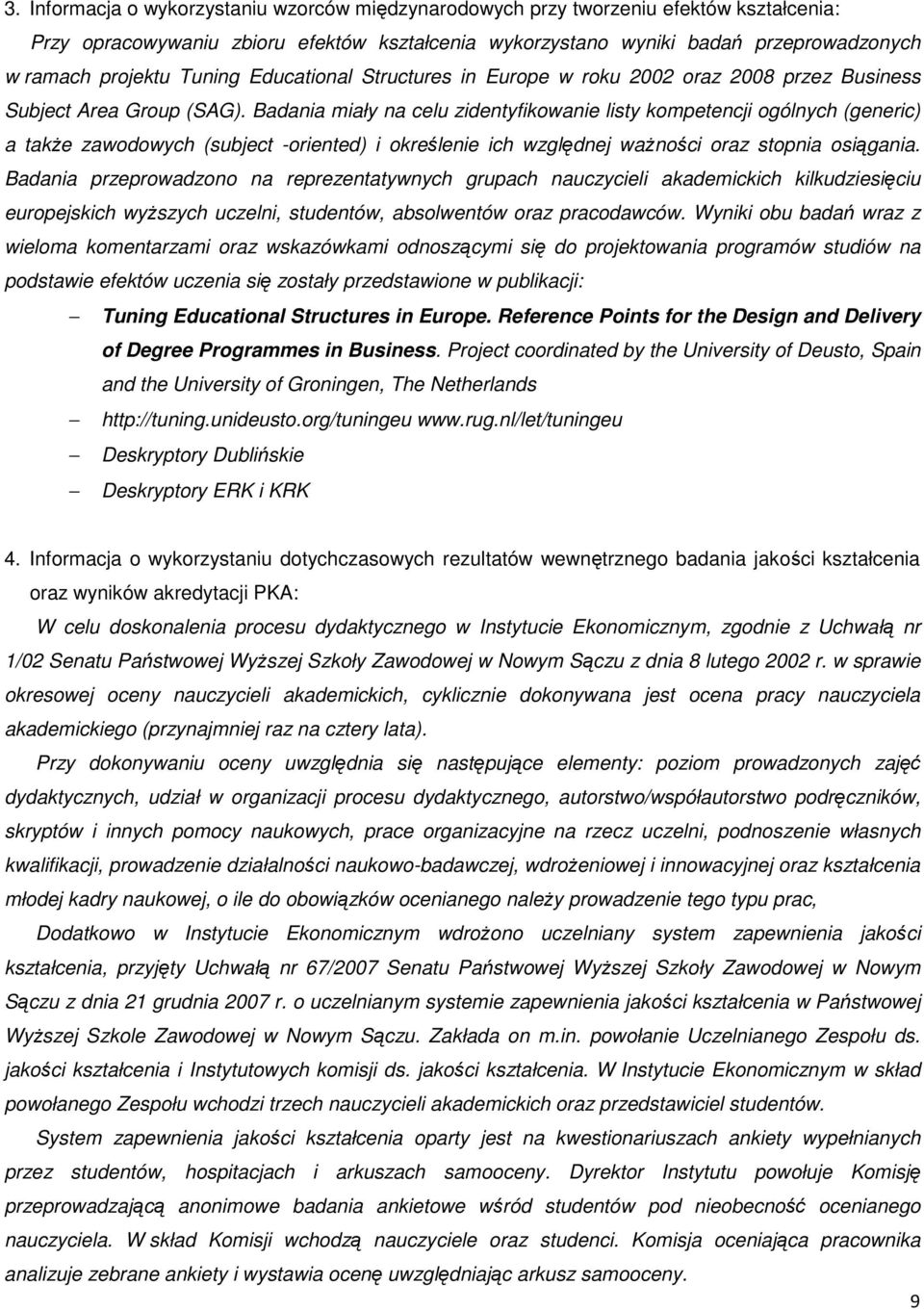 3. Informacja o wykorzystaniu wzorców międzynarodowych przy tworzeniu efektów kształcenia:

Przy opracowywaniu zbioru efektów kształcenia wykorzystano wyniki badań przeprowadzonych w ramach projektu Tuning Educational Structures in Europe w roku 2002 oraz 2008 przez Business Subject Area Group (SAG). Badania miały na celu zidentyfikowanie listy kompetencji ogólnych (generic) a także zawodowych (subject -oriented) i określenie ich względnej ważności oraz stopnia osiągania. Badania przeprowadzono na reprezentatywnych grupach nauczycieli akademickich kilkudziesięciu europejskich wyższych uczelni, studentów, absolwentów oraz pracodawców. Wyniki obu badań wraz z wieloma komentarzami oraz wskazówkami odnoszącymi się do projektowania programów studiów na podstawie efektów uczenia się zostały przedstawione w publikacji:

– Tuning Educational Structures in Europe. Reference Points for the Design and Delivery of Degree Programmes in Business. Project coordinated by the University of Deusto, Spain and the University of Groningen, The Netherlands

– http://tuning.unideusto.org/tuningeu www.rug.nl/let/tuningeu

– Deskryptory Dublińskie

– Deskryptory ERK i KRK

4. Informacja o wykorzystaniu dotychczasowych rezultatów wewnętrznego badania jakości kształcenia oraz wyników akredytacji PKA:

W celu doskonalenia procesu dydaktycznego w Instytucie Ekonomicznym, zgodnie z Uchwałą nr 1/02 Senatu Państwowej Wyższej Szkoły Zawodowej w Nowym Sączu z dnia 8 lutego 2002 r. w sprawie okresowej oceny nauczycieli akademickich, cyklicznie dokonywana jest ocena pracy nauczyciela akademickiego (przynajmniej raz na cztery lata).

Przy dokonywaniu oceny uwzględnia się następujące elementy: poziom prowadzonych zajęć dydaktycznych, udział w organizacji procesu dydaktycznego, autorstwo/współautorstwo podręczników, skryptów i innych pomocy naukowych, prace organizacyjne na rzecz uczelni, podnoszenie własnych kwalifikacji, prowadzenie działalności naukowo-badawczej, wdrożeniowej i innowacyjnej oraz kształcenia młodej kadry naukowej, o ile do obowiązków ocenianego należy prowadzenie tego typu prac,

Dodatkowo w Instytucie Ekonomicznym wdrożono uczelniany system zapewnienia jakości kształcenia, przyjęty Uchwałą nr 67/2007 Senatu Państwowej Wyższej Szkoły Zawodowej w Nowym Sączu z dnia 21 grudnia 2007 r. o uczelnianym systemie zapewnienia jakości kształcenia w Państwowej Wyższej Szkole Zawodowej w Nowym Sączu. Zakłada on m.in. powołanie Uczelnianego Zespołu ds. jakości kształcenia i Instytutowych komisji ds. jakości kształcenia. W Instytucie Ekonomicznym w skład powołanego Zespołu wchodzi trzech nauczycieli akademickich oraz przedstawiciel studentów.

System zapewnienia jakości kształcenia oparty jest na kwestionariuszach ankiety wypełnianych przez studentów, hospitacjach i arkuszach samooceny. Dyrektor Instytutu powołuje Komisję przeprowadzającą anonimowe badania ankietowe wśród studentów pod nieobecność ocenianego nauczyciela. W skład Komisji wchodzą nauczyciele oraz studenci. Komisja oceniająca pracownika analizuje zebrane ankiety i wystawia ocenę uwzględniając arkusz samooceny.

9